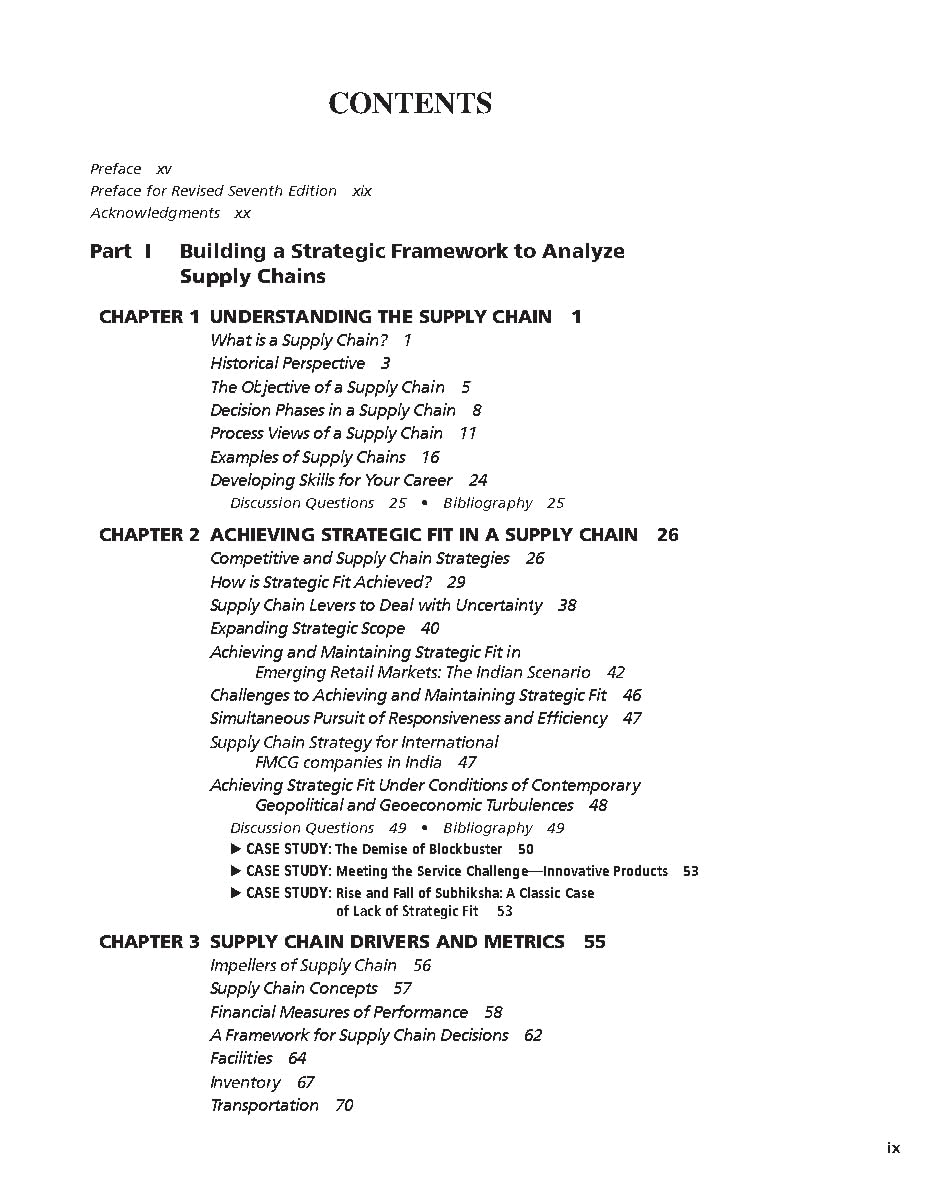 CONTENTS

Preface xv
Preface for Revised Seventh Edition xix
Acknowledgments xx

Part I Building a Strategic Framework to Analyze Supply Chains

CHAPTER 1 UNDERSTANDING THE SUPPLY CHAIN 1
What is a Supply Chain? 1
Historical Perspective 3
The Objective of a Supply Chain 5
Decision Phases in a Supply Chain 8
Process Views of a Supply Chain 11
Examples of Supply Chains 16
Developing Skills for Your Career 24
Discussion Questions 25 • Bibliography 25

CHAPTER 2 ACHIEVING STRATEGIC FIT IN A SUPPLY CHAIN 26
Competitive and Supply Chain Strategies 26
How is Strategic Fit Achieved? 29
Supply Chain Levers to Deal with Uncertainty 38
Expanding Strategic Scope 40
Achieving and Maintaining Strategic Fit in Emerging Retail Markets: The Indian Scenario 42
Challenges to Achieving and Maintaining Strategic Fit 46
Simultaneous Pursuit of Responsiveness and Efficiency 47
Supply Chain Strategy for International FMCG companies in India 47
Achieving Strategic Fit Under Conditions of Contemporary Geopolitical and Geoeconomic Turbulences 48
Discussion Questions 49 • Bibliography 49
▶ CASE STUDY: The Demise of Blockbuster 50
▶ CASE STUDY: Meeting the Service Challenge—Innovative Products 53
▶ CASE STUDY: Rise and Fall of Subhiksha: A Classic Case of Lack of Strategic Fit 53

CHAPTER 3 SUPPLY CHAIN DRIVERS AND METRICS 55
Impellers of Supply Chain 56
Supply Chain Concepts 57
Financial Measures of Performance 58
A Framework for Supply Chain Decisions 62
Facilities 64
Inventory 67
Transportation 70

ix